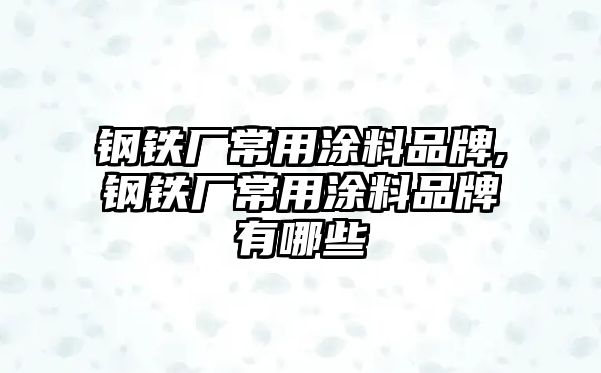 钢铁厂常用涂料品牌,钢铁厂常用涂料品牌有哪些